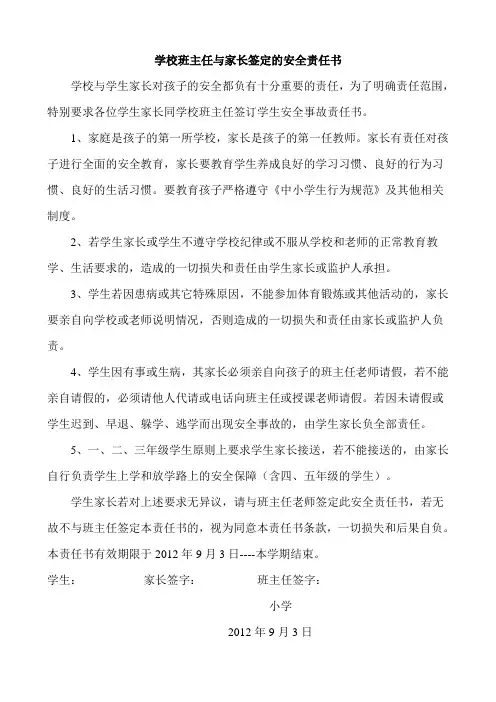 学校班主任与家长签定的安全责任书

学校与学生家长对孩子的安全都负有十分重要的责任，为了明确责任范围，特别要求各位学生家长同学校班主任签订学生安全事故责任书。

1、家庭是孩子的第一所学校，家长是孩子的第一任教师。家长有责任对孩子进行全面的安全教育，家长要教育学生养成良好的学习习惯、良好的行为习惯、良好的生活习惯。要教育孩子严格遵守《中小学生行为规范》及其他相关制度。

2、若学生家长或学生不遵守学校纪律或不服从学校和老师的正常教育教学、生活要求的，造成的一切损失和责任由学生家长或监护人承担。

3、学生若因患病或其它特殊原因，不能参加体育锻炼或其他活动的，家长要亲自向学校或老师说明情况，否则造成的一切损失和责任由家长或监护人负责。

4、学生因有事或生病，其家长必须亲自向孩子的班主任老师请假，若不能亲自请假的，必须请他人代请或电话向班主任或授课老师请假。若因未请假或学生迟到、早退、躲学、逃学而出现安全事故的，由学生家长负全部责任。

5、一、二、三年级学生原则上要求学生家长接送，若不能接送的，由家长自行负责学生上学和放学路上的安全保障（含四、五年级的学生）。

学生家长若对上述要求无异议，请与班主任老师签定此安全责任书，若无故不与班主任签定本责任书的，视为同意本责任书条款，一切损失和后果自负。本责任书有效期限于 2012 年 9 月 3 日----本学期结束。

学生：　　家长签字：　　班主任签字：

小学

2012 年 9 月 3 日